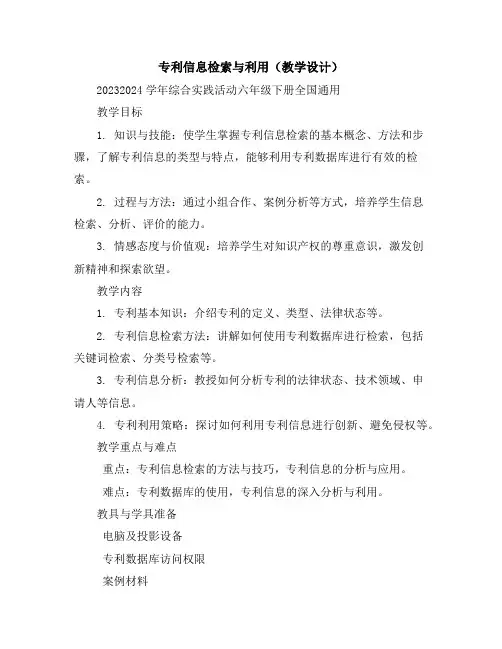 专利信息检索与利用（教学设计）

20232024 学年综合实践活动六年级下册全国通用

教学目标

1. 知识与技能：使学生掌握专利信息检索的基本概念、方法和步骤，了解专利信息的类型与特点，能够利用专利数据库进行有效的检索。

2. 过程与方法：通过小组合作、案例分析等方式，培养学生信息检索、分析、评价的能力。

3. 情感态度与价值观：培养学生对知识产权的尊重意识，激发创新精神和探索欲望。

教学内容

1. 专利基本知识：介绍专利的定义、类型、法律状态等。

2. 专利信息检索方法：讲解如何使用专利数据库进行检索，包括关键词检索、分类号检索等。

3. 专利信息分析：教授如何分析专利的法律状态、技术领域、申请人等信息。

4. 专利利用策略：探讨如何利用专利信息进行创新、避免侵权等。

教学重点与难点

重点：专利信息检索的方法与技巧，专利信息的分析与应用。

难点：专利数据库的使用，专利信息的深入分析与利用。

教具与学具准备

电脑及投影设备

专利数据库访问权限

案例材料